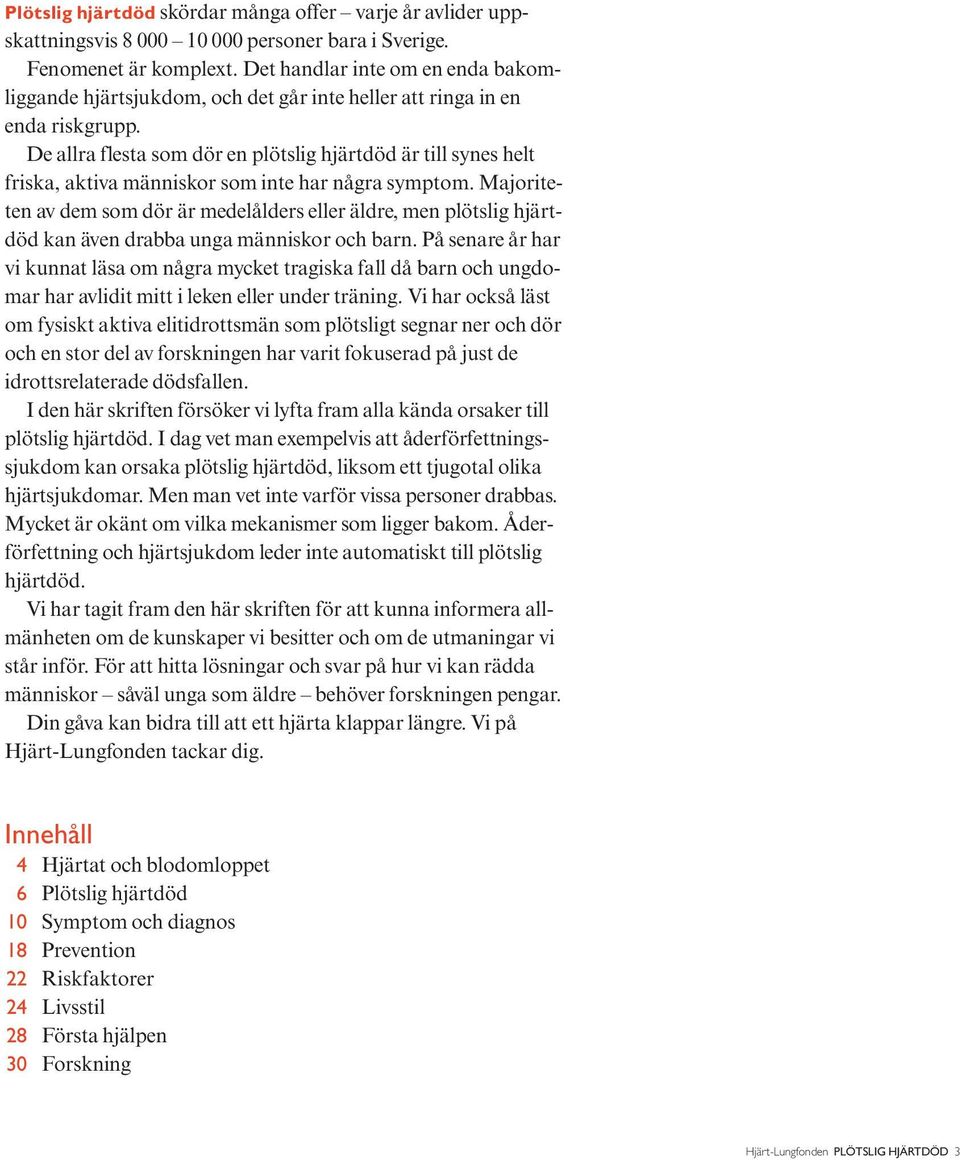 Plötslig hjärtdöd skördar många offer – varje år avlider uppskattningsvis 8 000 – 10 000 personer bara i Sverige.

Fenomenet är komplext. Det handlar inte om en enda bakomliggande hjärtsjukdom, och det går inte heller att ringa in en enda riskgrupp.

De allra flesta som dör en plötslig hjärtdöd är till synes helt friska, aktiva människor som inte har några symptom. Majoriteten av dem som dör är medelålders eller äldre, men plötslig hjärtdöd kan även drabba unga människor och barn. På senare år har vi kunnat läsa om några mycket tragiska fall då barn och ungdomar har avlidit mitt i leken eller under träning. Vi har också läst om fysiskt aktiva elitidrottsmän som plötsligt segnar ner och dör och en stor del av forskningen har varit fokuserad på just de idrottsrelaterade dödsfallen.

I den här skriften försöker vi lyfta fram alla kända orsaker till plötslig hjärtdöd. I dag vet man exempelvis att åderförfettningssjukdom kan orsaka plötslig hjärtdöd, liksom ett tjugotal olika hjärtsjukdomar. Men man vet inte varför vissa personer drabbas. Mycket är okänt om vilka mekanismer som ligger bakom. Åderförfettning och hjärtsjukdom leder inte automatiskt till plötslig hjärtdöd.

Vi har tagit fram den här skriften för att kunna informera allmänheten om de kunskaper vi besitter och om de utmaningar vi står inför. För att hitta lösningar och svar på hur vi kan rädda människor – såväl unga som äldre – behöver forskningen pengar.

Din gåva kan bidra till att ett hjärta klappar längre. Vi på Hjärt-Lungfonden tackar dig.

Innehåll
4 Hjärtat och blodomloppet
6 Plötslig hjärtdöd
10 Symptom och diagnos
18 Prevention
22 Riskfaktorer
24 Livsstil
28 Första hjälpen
30 Forskning

Hjärt-Lungfonden PLÖTSLIG HJÄRTDÖD 3